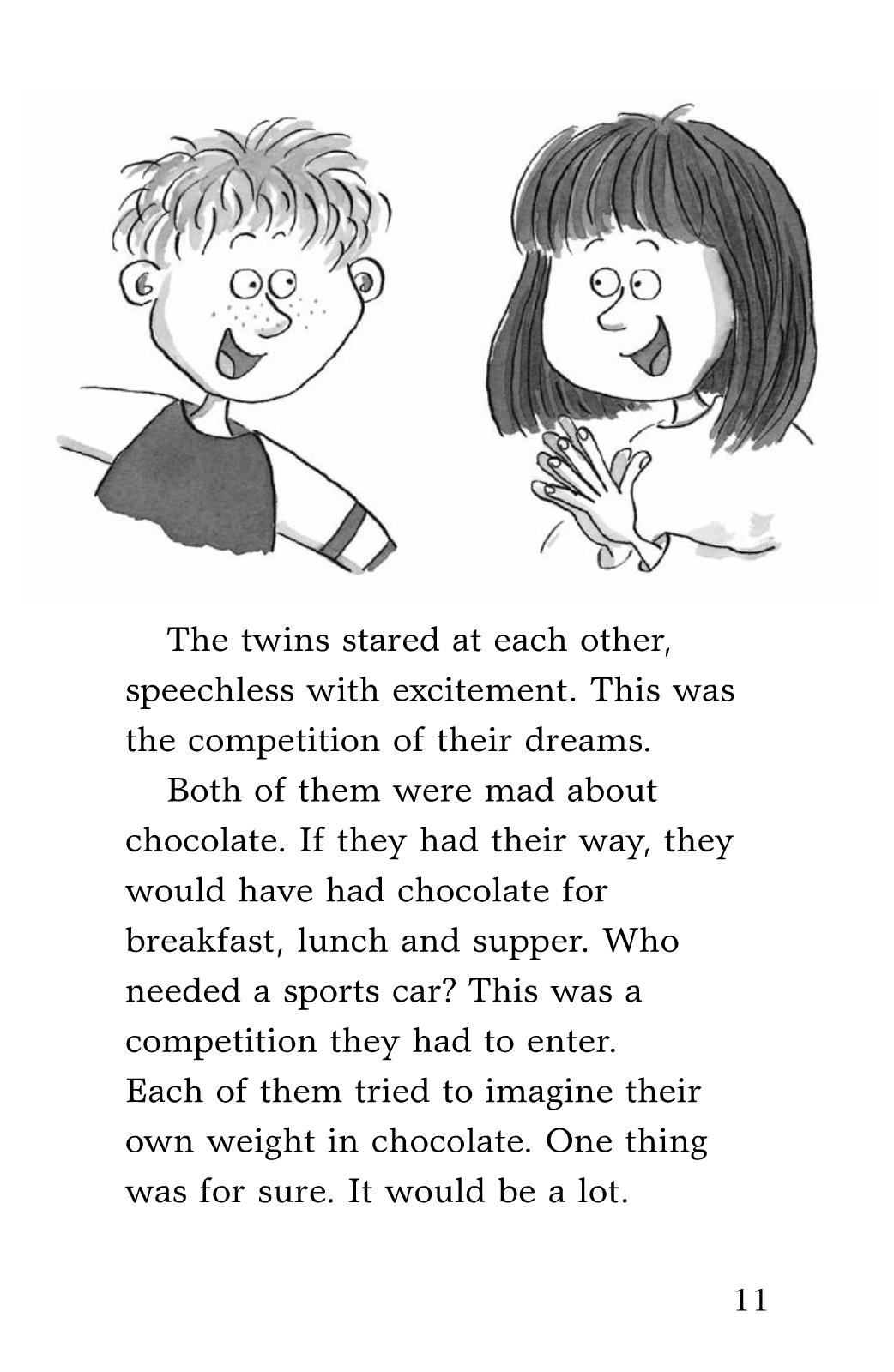 The twins stared at each other, speechless with excitement. This was the competition of their dreams.

Both of them were mad about chocolate. If they had their way, they would have had chocolate for breakfast, lunch and supper. Who needed a sports car? This was a competition they had to enter.
Each of them tried to imagine their own weight in chocolate. One thing was for sure. It would be a lot.

11